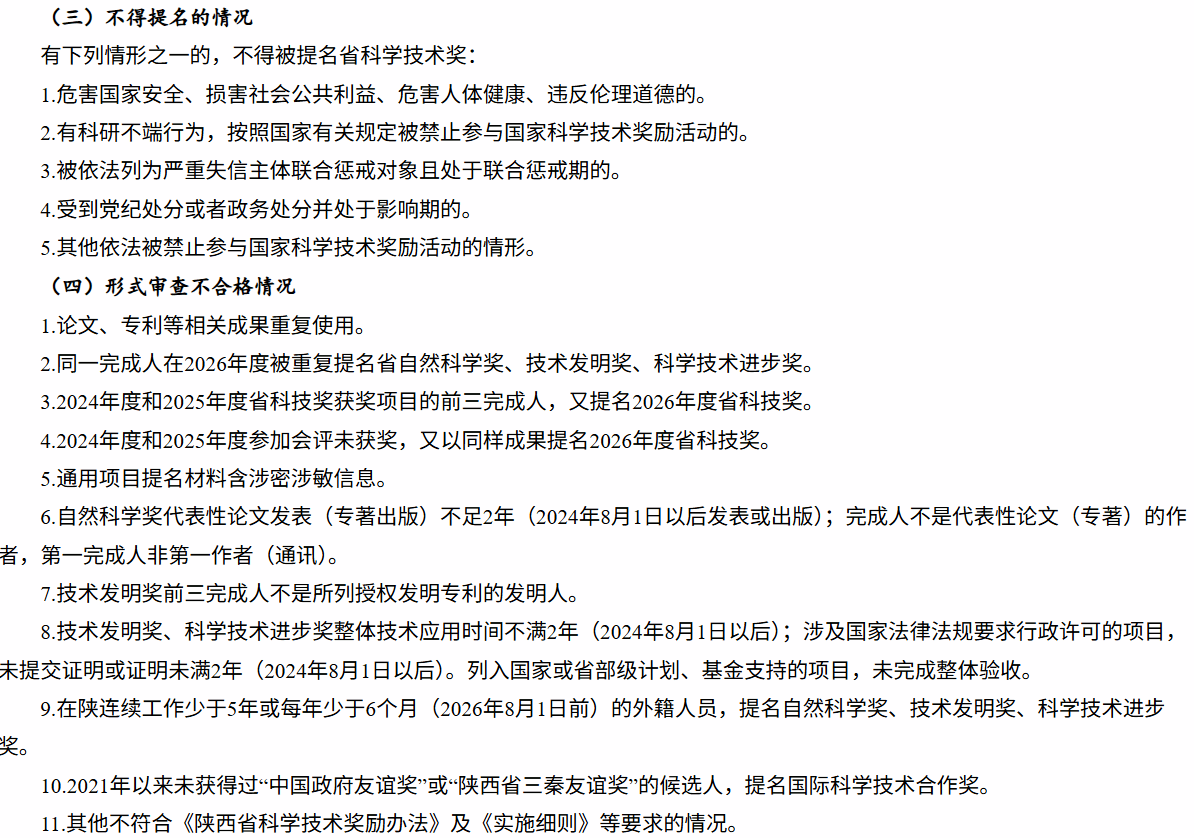 （三）不得提名的情况

有下列情形之一的，不得被提名省科学技术奖：

1.危害国家安全、损害社会公共利益、危害人体健康、违反伦理道德的。

2.有科研不端行为，按照国家有关规定被禁止参与国家科学技术奖励活动的。

3.被依法列为严重失信主体联合惩戒对象且处于联合惩戒期的。

4.受到党纪处分或者政务处分并处于影响期的。

5.其他依法被禁止参与国家科学技术奖励活动的情形。

（四）形式审查不合格情况

1.论文、专利等相关成果重复使用。

2.同一完成人在2026年度被重复提名省自然科学奖、技术发明奖、科学技术进步奖。

3.2024年度和2025年度省科技奖获奖项目的前三完成人，又提名2026年度省科技奖。

4.2024年度和2025年度参加会评未获奖，又以同样成果提名2026年度省科技奖。

5.通用项目提名材料含涉密涉敏信息。

6.自然科学奖代表性论文发表（专著出版）不足2年（2024年8月1日以后发表或出版）；完成人不是代表性论文（专著）的作者，第一完成人非第一作者（通讯）。

7.技术发明奖前三完成人不是所列授权发明专利的发明人。

8.技术发明奖、科学技术进步奖整体技术应用时间不满2年（2024年8月1日以后）；涉及国家法律法规要求行政许可的项目，未提交证明或证明未满2年（2024年8月1日以后）。列入国家或省部级计划、基金支持的项目，未完成整体验收。

9.在陕连续工作少于5年或每年少于6个月（2026年8月1日前）的外籍人员，提名自然科学奖、技术发明奖、科学技术进步奖。

10.2021年以来未获得过“中国政府友谊奖”或“陕西省三秦友谊奖”的候选人，提名国际科学技术合作奖。

11.其他不符合《陕西省科学技术奖励办法》及《实施细则》等要求的情况。